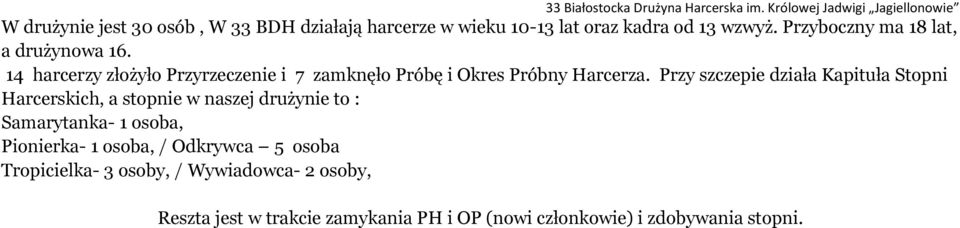 33 Białostocka Drużyna Harcerska im. Królowej Jadwigi „Jagiellonowie"

W drużynie jest 30 osób , W 33 BDH działają harcerze w wieku 10-13 lat oraz kadra od 13 wzwyż. Przyboczny ma 18 lat, a drużynowa 16.

14 harcerzy złożyło Przyrzeczenie i 7 zamknęło Próbę i Okres Próbny Harcerza. Przy szczepie działa Kapituła Stopni Harcerskich, a stopnie w naszej drużynie to :
Samarytanka- 1 osoba,
Pionierka- 1 osoba, / Odkrywca – 5 osoba
Tropicielka- 3 osoby, / Wywiadowca- 2 osoby,

Reszta jest w trakcie zamykania PH i OP (nowi członkowie) i zdobywania stopni.